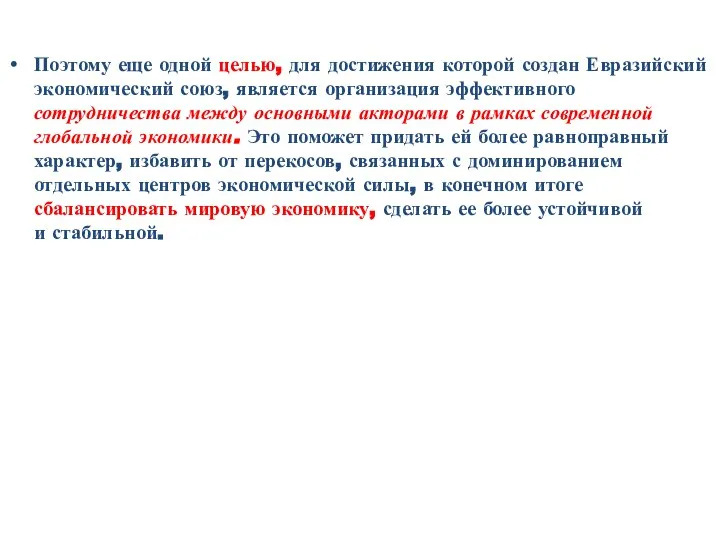 • Поэтому еще одной целью, для достижения которой создан Евразийский экономический союз, является организация эффективного сотрудничества между основными акторами в рамках современной глобальной экономики. Это поможет придать ей более равноправный характер, избавить от перекосов, связанных с доминированием отдельных центров экономической силы, в конечном итоге сбалансировать мировую экономику, сделать ее более устойчивой и стабильной.